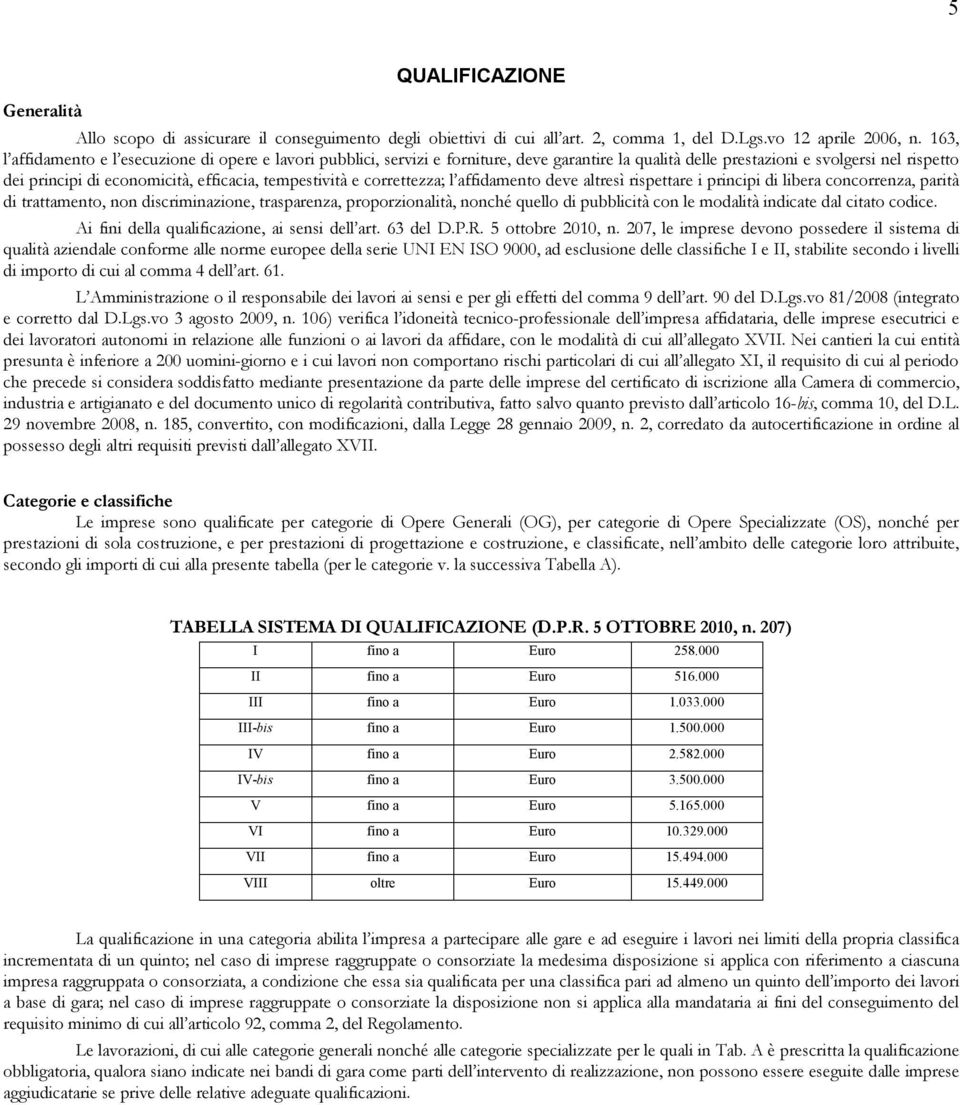 5

QUALIFICAZIONE

Generalità

Allo scopo di assicurare il conseguimento degli obiettivi di cui all'art. 2, comma 1, del D.Lgs.vo 12 aprile 2006, n. 163, l'affidamento e l'esecuzione di opere e lavori pubblici, servizi e forniture, deve garantire la qualità delle prestazioni e svolgersi nel rispetto dei principi di economicità, efficacia, tempestività e correttezza; l'affidamento deve altresì rispettare i principi di libera concorrenza, parità di trattamento, non discriminazione, trasparenza, proporzionalità, nonché quello di pubblicità con le modalità indicate dal citato codice.

Ai fini della qualificazione, ai sensi dell'art. 63 del D.P.R. 5 ottobre 2010, n. 207, le imprese devono possedere il sistema di qualità aziendale conforme alle norme europee della serie UNI EN ISO 9000, ad esclusione delle classifiche I e II, stabilite secondo i livelli di importo di cui al comma 4 dell'art. 61.

L'Amministrazione o il responsabile dei lavori ai sensi e per gli effetti del comma 9 dell'art. 90 del D.Lgs.vo 81/2008 (integrato e corretto dal D.Lgs.vo 3 agosto 2009, n. 106) verifica l'idoneità tecnico-professionale dell'impresa affidataria, delle imprese esecutrici e dei lavoratori autonomi in relazione alle funzioni o ai lavori da affidare, con le modalità di cui all'allegato XVII. Nei cantieri la cui entità presunta è inferiore a 200 uomini-giorno e i cui lavori non comportano rischi particolari di cui all'allegato XI, il requisito di cui al periodo che precede si considera soddisfatto mediante presentazione da parte delle imprese del certificato di iscrizione alla Camera di commercio, industria e artigianato e del documento unico di regolarità contributiva, fatto salvo quanto previsto dall'articolo 16-bis, comma 10, del D.L. 29 novembre 2008, n. 185, convertito, con modificazioni, dalla Legge 28 gennaio 2009, n. 2, corredato da autocertificazione in ordine al possesso degli altri requisiti previsti dall'allegato XVII.

Categorie e classifiche

Le imprese sono qualificate per categorie di Opere Generali (OG), per categorie di Opere Specializzate (OS), nonché per prestazioni di sola costruzione, e per prestazioni di progettazione e costruzione, e classificate, nell'ambito delle categorie loro attribuite, secondo gli importi di cui alla presente tabella (per le categorie v. la successiva Tabella A).

TABELLA SISTEMA DI QUALIFICAZIONE (D.P.R. 5 OTTOBRE 2010, n. 207)

| I | fino a | Euro | 258.000 |
|---|---|---|---|
| II | fino a | Euro | 516.000 |
| III | fino a | Euro | 1.033.000 |
| III-bis | fino a | Euro | 1.500.000 |
| IV | fino a | Euro | 2.582.000 |
| IV-bis | fino a | Euro | 3.500.000 |
| V | fino a | Euro | 5.165.000 |
| VI | fino a | Euro | 10.329.000 |
| VII | fino a | Euro | 15.494.000 |
| VIII | oltre | Euro | 15.449.000 |

La qualificazione in una categoria abilita l'impresa a partecipare alle gare e ad eseguire i lavori nei limiti della propria classifica incrementata di un quinto; nel caso di imprese raggruppate o consorziate la medesima disposizione si applica con riferimento a ciascuna impresa raggruppata o consorziata, a condizione che essa sia qualificata per una classifica pari ad almeno un quinto dell'importo dei lavori a base di gara; nel caso di imprese raggruppate o consorziate la disposizione non si applica alla mandataria ai fini del conseguimento del requisito minimo di cui all'articolo 92, comma 2, del Regolamento.

Le lavorazioni, di cui alle categorie generali nonché alle categorie specializzate per le quali in Tab. A è prescritta la qualificazione obbligatoria, qualora siano indicate nei bandi di gara come parti dell'intervento di realizzazione, non possono essere eseguite dalle imprese aggiudicatarie se prive delle relative adeguate qualificazioni.